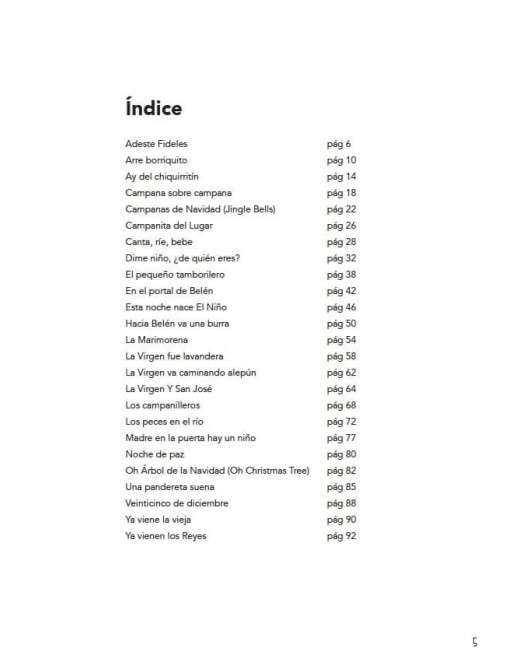 Índice

| | |
|---|---|
| Adeste Fideles | pág 6 |
| Arre borriquito | pág 10 |
| Ay del chiquirritín | pág 14 |
| Campana sobre campana | pág 18 |
| Campanas de Navidad (Jingle Bells) | pág 22 |
| Campanita del Lugar | pág 26 |
| Canta, ríe, bebe | pág 28 |
| Dime niño, ¿de quién eres? | pág 32 |
| El pequeño tamborilero | pág 38 |
| En el portal de Belén | pág 42 |
| Esta noche nace El Niño | pág 46 |
| Hacia Belén va una burra | pág 50 |
| La Marimorena | pág 54 |
| La Virgen fue lavandera | pág 58 |
| La Virgen va caminando alepún | pág 62 |
| La Virgen Y San José | pág 64 |
| Los campanilleros | pág 68 |
| Los peces en el río | pág 72 |
| Madre en la puerta hay un niño | pág 77 |
| Noche de paz | pág 80 |
| Oh Árbol de la Navidad (Oh Christmas Tree) | pág 82 |
| Una pandereta suena | pág 85 |
| Veinticinco de diciembre | pág 88 |
| Ya viene la vieja | pág 90 |
| Ya vienen los Reyes | pág 92 |

5